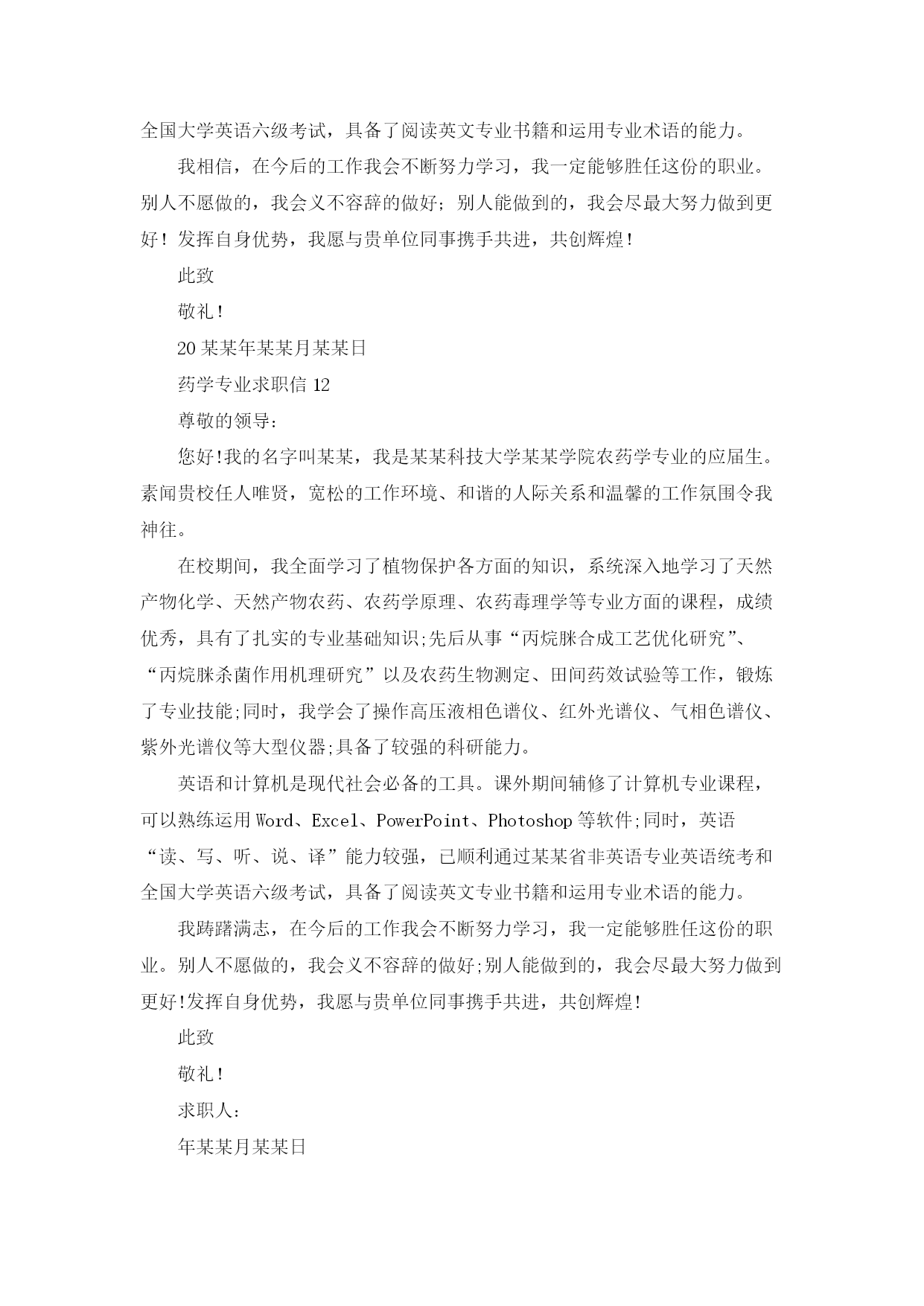 全国大学英语六级考试，具备了阅读英文专业书籍和运用专业术语的能力。

我相信，在今后的工作我会不断努力学习，我一定能够胜任这份的职业。别人不愿做的，我会义不容辞的做好；别人能做到的，我会尽最大努力做到更好！发挥自身优势，我愿与贵单位同事携手共进，共创辉煌！

此致

敬礼！

20某某年某某月某某日

药学专业求职信12

尊敬的领导：

您好!我的名字叫某某，我是某某科技大学某某学院农药学专业的应届生。素闻贵校任人唯贤，宽松的工作环境、和谐的人际关系和温馨的工作氛围令我神往。

在校期间，我全面学习了植物保护各方面的知识，系统深入地学习了天然产物化学、天然产物农药、农药学原理、农药毒理学等专业方面的课程，成绩优秀，具有了扎实的专业基础知识;先后从事“丙烷脒合成工艺优化研究”、“丙烷脒杀菌作用机理研究”以及农药生物测定、田间药效试验等工作，锻炼了专业技能;同时，我学会了操作高压液相色谱仪、红外光谱仪、气相色谱仪、紫外光谱仪等大型仪器;具备了较强的科研能力。

英语和计算机是现代社会必备的工具。课外期间辅修了计算机专业课程，可以熟练运用Word、Excel、PowerPoint、Photoshop等软件;同时，英语“读、写、听、说、译”能力较强，已顺利通过某某省非英语专业英语统考和全国大学英语六级考试，具备了阅读英文专业书籍和运用专业术语的能力。

我踌躇满志，在今后的工作我会不断努力学习，我一定能够胜任这份的职业。别人不愿做的，我会义不容辞的做好;别人能做到的，我会尽最大努力做到更好!发挥自身优势，我愿与贵单位同事携手共进，共创辉煌!

此致

敬礼！

求职人：

年某某月某某日